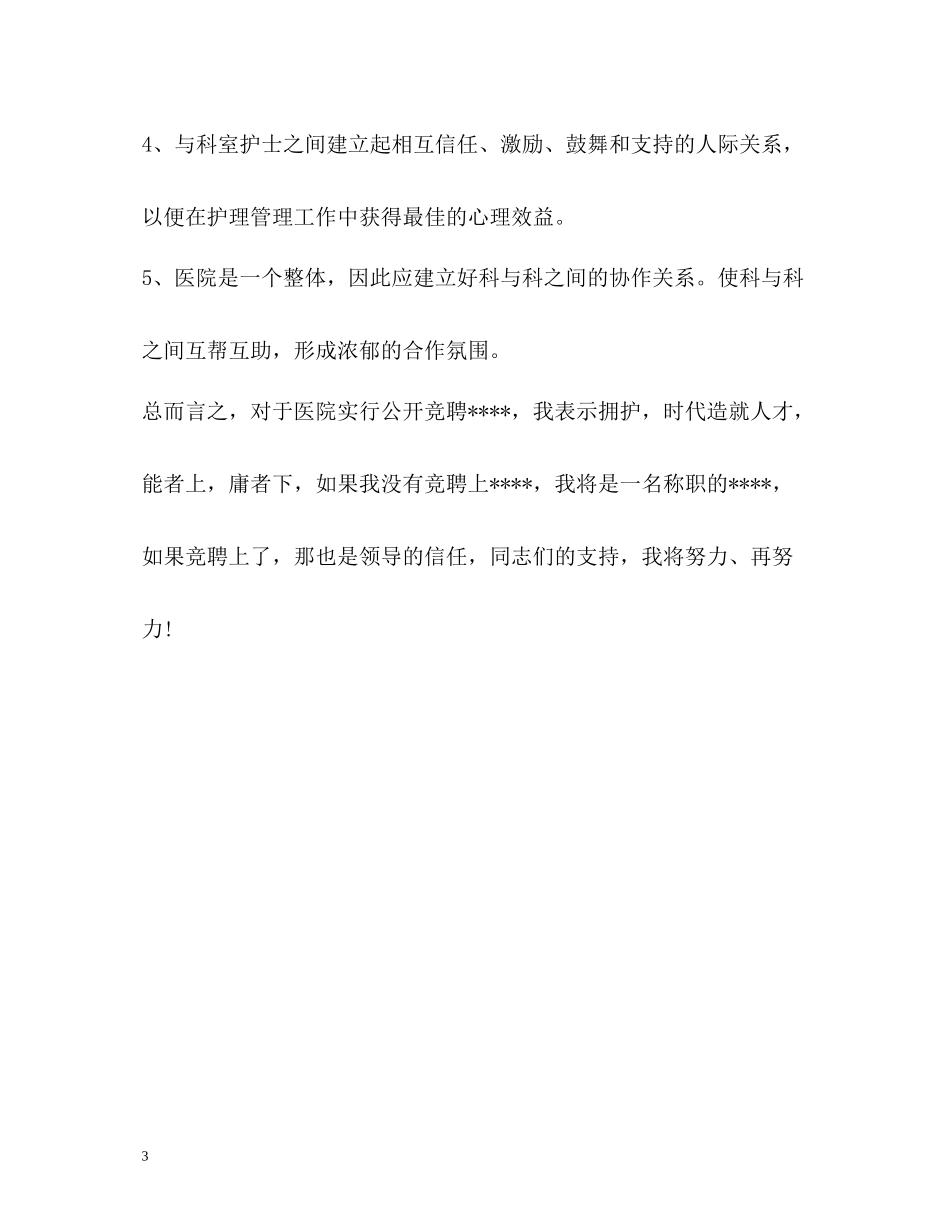 4、与科室护士之间建立起相互信任、激励、鼓舞和支持的人际关系，以便在护理管理工作中获得最佳的心理效益。

5、医院是一个整体，因此应建立好科与科之间的协作关系。使科与科之间互帮互助，形成浓郁的合作氛围。

总而言之，对于医院实行公开竞聘****，我表示拥护，时代造就人才，能者上，庸者下，如果我没有竞聘上****，我将是一名称职的****，如果竞聘上了，那也是领导的信任，同志们的支持，我将努力、再努力!

3